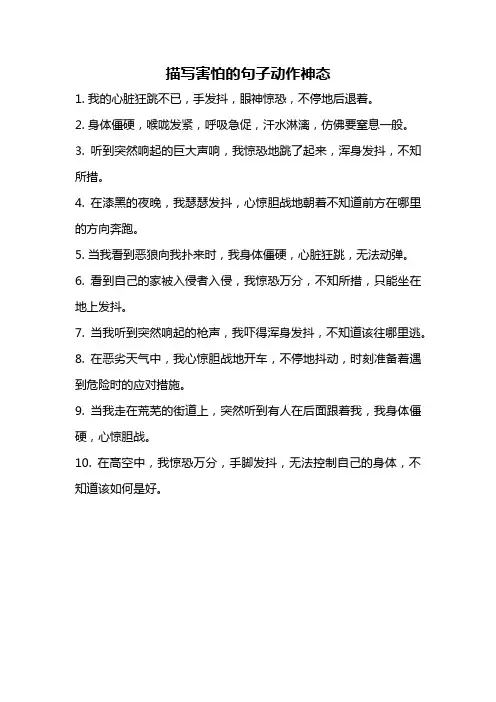 描写害怕的句子动作神态

1. 我的心脏狂跳不已，手发抖，眼神惊恐，不停地后退着。

2. 身体僵硬，喉咙发紧，呼吸急促，汗水淋漓，仿佛要窒息一般。

3. 听到突然响起的巨大声响，我惊恐地跳了起来，浑身发抖，不知所措。

4. 在漆黑的夜晚，我瑟瑟发抖，心惊胆战地朝着不知道前方在哪里的方向奔跑。

5. 当我看到恶狼向我扑来时，我身体僵硬，心脏狂跳，无法动弹。

6. 看到自己的家被入侵者入侵，我惊恐万分，不知所措，只能坐在地上发抖。

7. 当我听到突然响起的枪声，我吓得浑身发抖，不知道该往哪里逃。

8. 在恶劣天气中，我心惊胆战地开车，不停地抖动，时刻准备着遇到危险时的应对措施。

9. 当我走在荒芜的街道上，突然听到有人在后面跟着我，我身体僵硬，心惊胆战。

10. 在高空中，我惊恐万分，手脚发抖，无法控制自己的身体，不知道该如何是好。